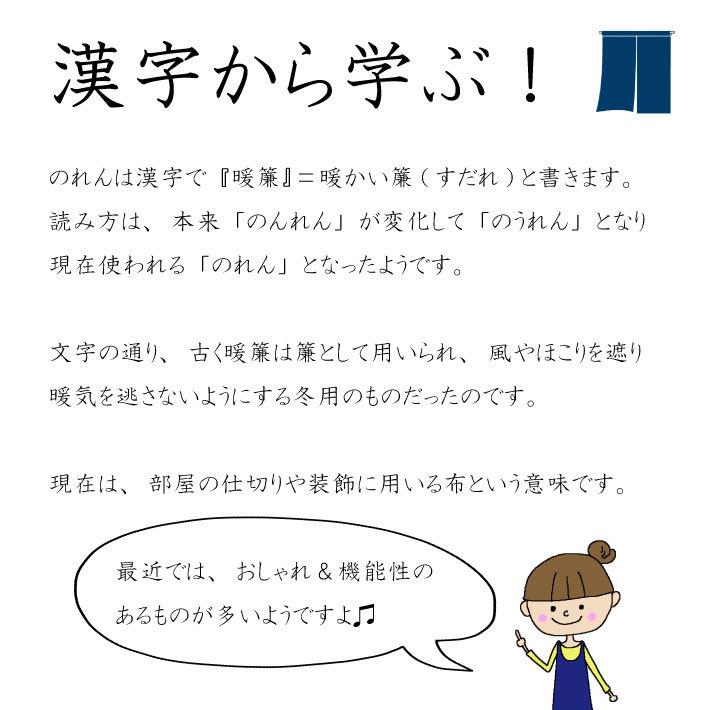 漢字から学ぶ！

のれんは漢字で『暖簾』＝暖かい簾（すだれ）と書きます。読み方は、本来「のんれん」が変化して「のうれん」となり現在使われる「のれん」となったようです。

文字の通り、古く暖簾は簾として用いられ、風やほこりを遮り暖気を逃さないようにする冬用のものだったのです。

現在は、部屋の仕切りや装飾に用いる布という意味です。

最近では、おしゃれ＆機能性のあるものが多いようですよ♫